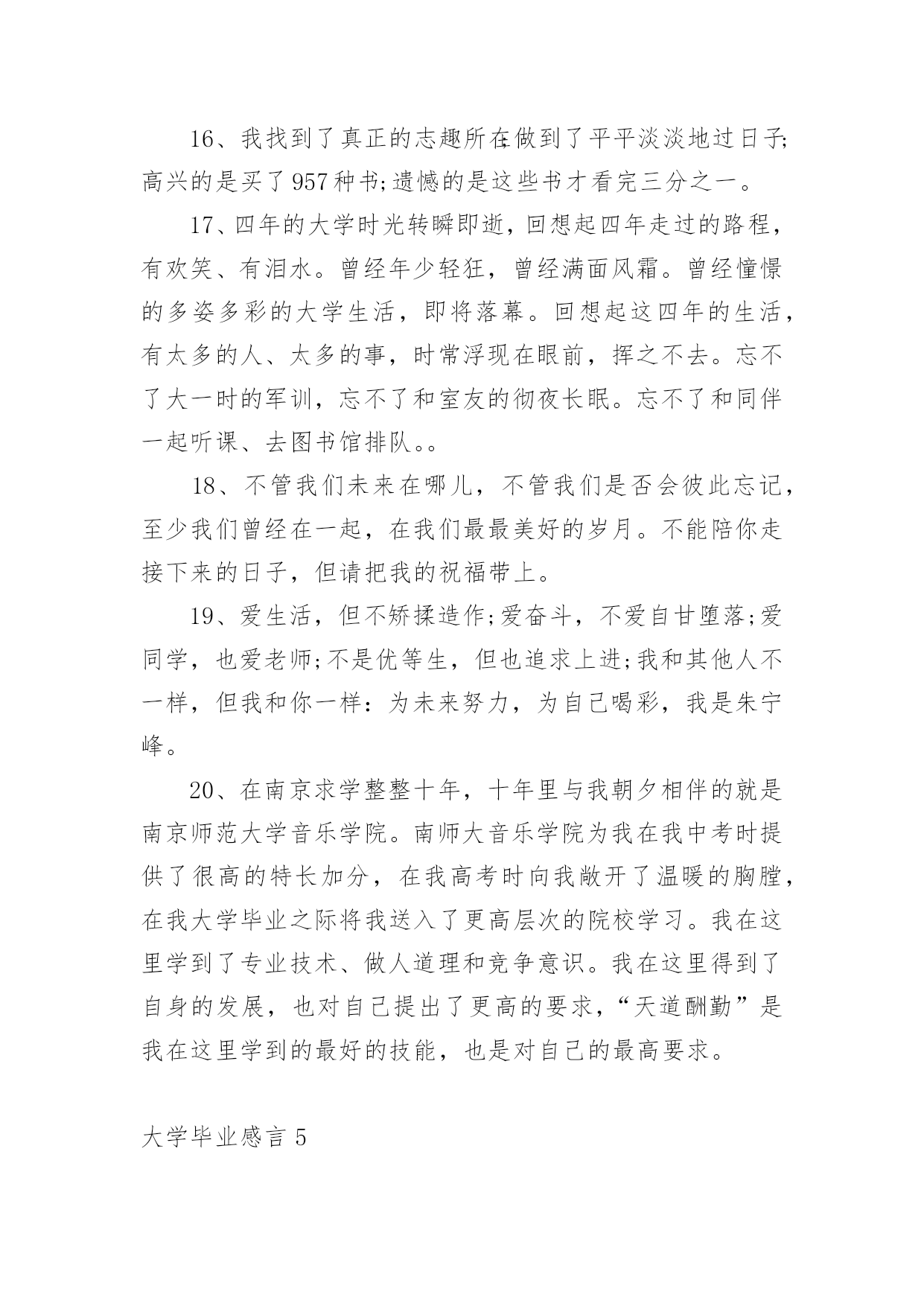 16、我找到了真正的志趣所在;做到了平平淡淡地过日子;高兴的是买了957种书;遗憾的是这些书才看完三分之一。

17、四年的大学时光转瞬即逝，回想起四年走过的路程，有欢笑、有泪水。曾经年少轻狂，曾经满面风霜。曾经憧憬的多姿多彩的大学生活，即将落幕。回想起这四年的生活，有太多的人、太多的事，时常浮现在眼前，挥之不去。忘不了大一时的军训，忘不了和室友的彻夜长眠。忘不了和同伴一起听课、去图书馆排队。。

18、不管我们未来在哪儿，不管我们是否会彼此忘记，至少我们曾经在一起，在我们最最美好的岁月。不能陪你走接下来的日子，但请把我的祝福带上。

19、爱生活，但不矫揉造作;爱奋斗，不爱自甘堕落;爱同学，也爱老师;不是优等生，但也追求上进;我和其他人不一样，但我和你一样：为未来努力，为自己喝彩，我是朱宁峰。

20、在南京求学整整十年，十年里与我朝夕相伴的就是南京师范大学音乐学院。南师大音乐学院为我在我中考时提供了很高的特长加分，在我高考时向我敞开了温暖的胸膛，在我大学毕业之际将我送入了更高层次的院校学习。我在这里学到了专业技术、做人道理和竞争意识。我在这里得到了自身的发展，也对自己提出了更高的要求，“天道酬勤”是我在这里学到的最好的技能，也是对自己的最高要求。

大学毕业感言 5